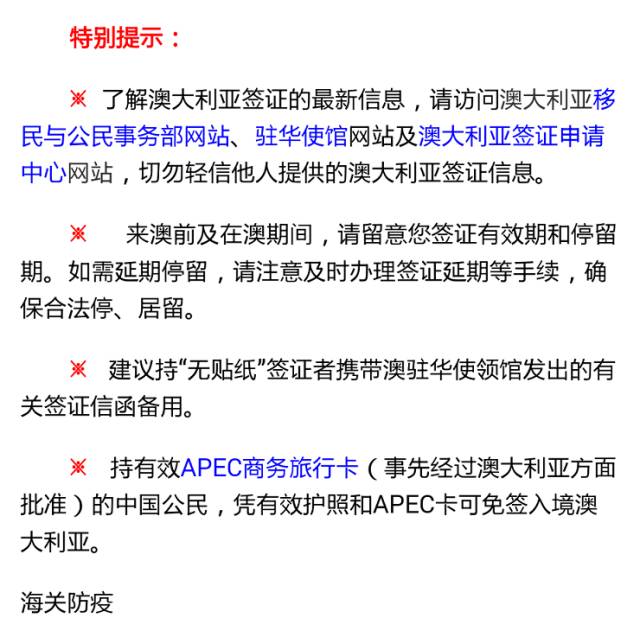 特别提示：

※ 了解澳大利亚签证的最新信息，请访问澳大利亚移民与公民事务部网站、驻华使馆网站及澳大利亚签证申请中心网站，切勿轻信他人提供的澳大利亚签证信息。

※ 来澳前及在澳期间，请留意您签证有效期和停留期。如需延期停留，请注意及时办理签证延期等手续，确保合法停、居留。

※ 建议持“无贴纸”签证者携带澳驻华使领馆发出的有关签证信函备用。

※ 持有效APEC商务旅行卡（事先经过澳大利亚方面批准）的中国公民，凭有效护照和APEC卡可免签入境澳大利亚。

海关防疫